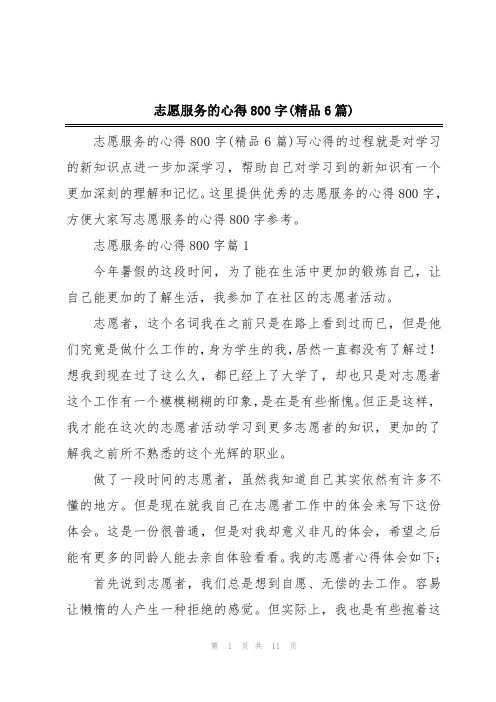 志愿服务的心得800字(精品6篇)

志愿服务的心得800字(精品6篇)写心得的过程就是对学习的新知识点进一步加深学习，帮助自己对学习到的新知识有一个更加深刻的理解和记忆。这里提供优秀的志愿服务的心得800字，方便大家写志愿服务的心得800字参考。

志愿服务的心得800字篇1

今年暑假的这段时间，为了能在生活中更加的锻炼自己，让自己能更加的了解生活，我参加了在社区的志愿者活动。

志愿者，这个名词我在之前只是在路上看到过而已，但是他们究竟是做什么工作的，身为学生的我，居然一直都没有了解过！想我到现在过了这么久，都已经上了大学了，却也只是对志愿者这个工作有一个模模糊糊的印象，是在是有些惭愧。但正是这样，我才能在这次的志愿者活动学习到更多志愿者的知识，更加的了解我之前所不熟悉的这个光辉的职业。

做了一段时间的志愿者，虽然我知道自己其实依然有许多不懂的地方。但是现在就我自己在志愿者工作中的体会来写下这份体会。这是一份很普通，但是对我却意义非凡的体会，希望之后能有更多的同龄人能去亲自体验看看。我的志愿者心得体会如下：

首先说到志愿者，我们总是想到自愿、无偿的去工作。容易让懒惰的人产生一种拒绝的感觉。但实际上，我也是有些抱着这

第 1 页 共 11 页